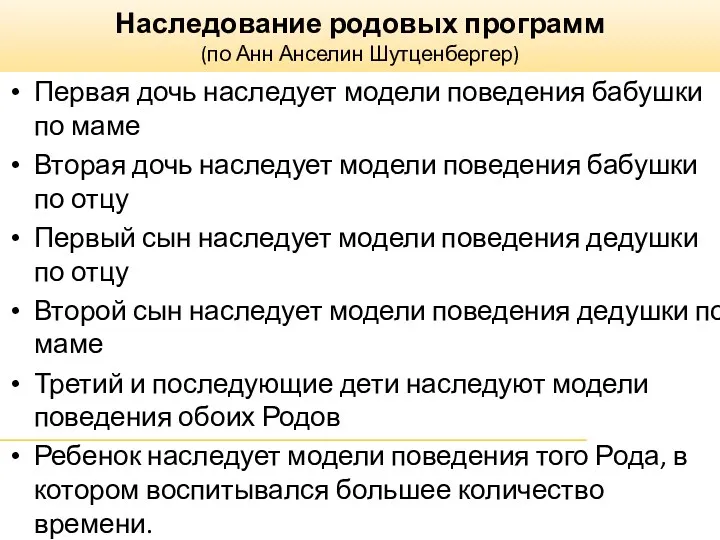 Наследование родовых программ
(по Анн Анселин Шутценбергер)

• Первая дочь наследует модели поведения бабушки по маме

• Вторая дочь наследует модели поведения бабушки по отцу

• Первый сын наследует модели поведения дедушки по отцу

• Второй сын наследует модели поведения дедушки по маме

• Третий и последующие дети наследуют модели поведения обоих Родов

• Ребенок наследует модели поведения того Рода, в котором воспитывался большее количество времени.